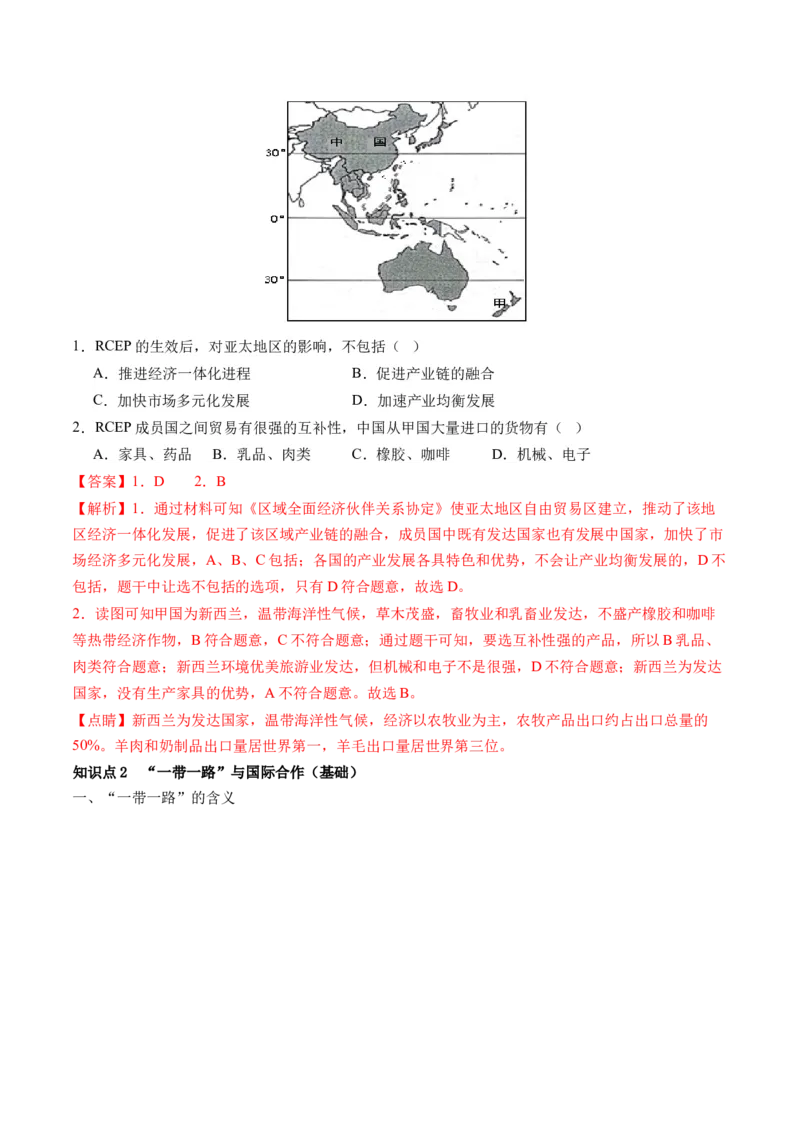 30°
中 国
0°
30°
甲

1．RCEP的生效后，对亚太地区的影响，不包括（ ）

A．推进经济一体化进程 B．促进产业链的融合

C．加快市场多元化发展 D．加速产业均衡发展

2．RCEP成员国之间贸易有很强的互补性，中国从甲国大量进口的货物有（ ）

A．家具、药品 B．乳品、肉类 C．橡胶、咖啡 D．机械、电子

【答案】1．D 2．B

【解析】1．通过材料可知《区域全面经济伙伴关系协定》使亚太地区自由贸易区建立，推动了该地区经济一体化发展，促进了该区域产业链的融合，成员国中既有发达国家也有发展中国家，加快了市场经济多元化发展，A、B、C包括；各国的产业发展各具特色和优势，不会让产业均衡发展的，D不包括，题干中让选不包括的选项，只有D符合题意，故选D。

2．读图可知甲国为新西兰，温带海洋性气候，草木茂盛，畜牧业和乳畜业发达，不盛产橡胶和咖啡等热带经济作物，B符合题意，C不符合题意；通过题干可知，要选互补性强的产品，所以B乳品、肉类符合题意；新西兰环境优美旅游业发达，但机械和电子不是很强，D不符合题意；新西兰为发达国家，没有生产家具的优势，A不符合题意。故选B。

【点睛】新西兰为发达国家，温带海洋性气候，经济以农牧业为主，农牧产品出口约占出口总量的50%。羊肉和奶制品出口量居世界第一，羊毛出口量居世界第三位。

知识点2 “一带一路”与国际合作（基础）

一、“一带一路”的含义